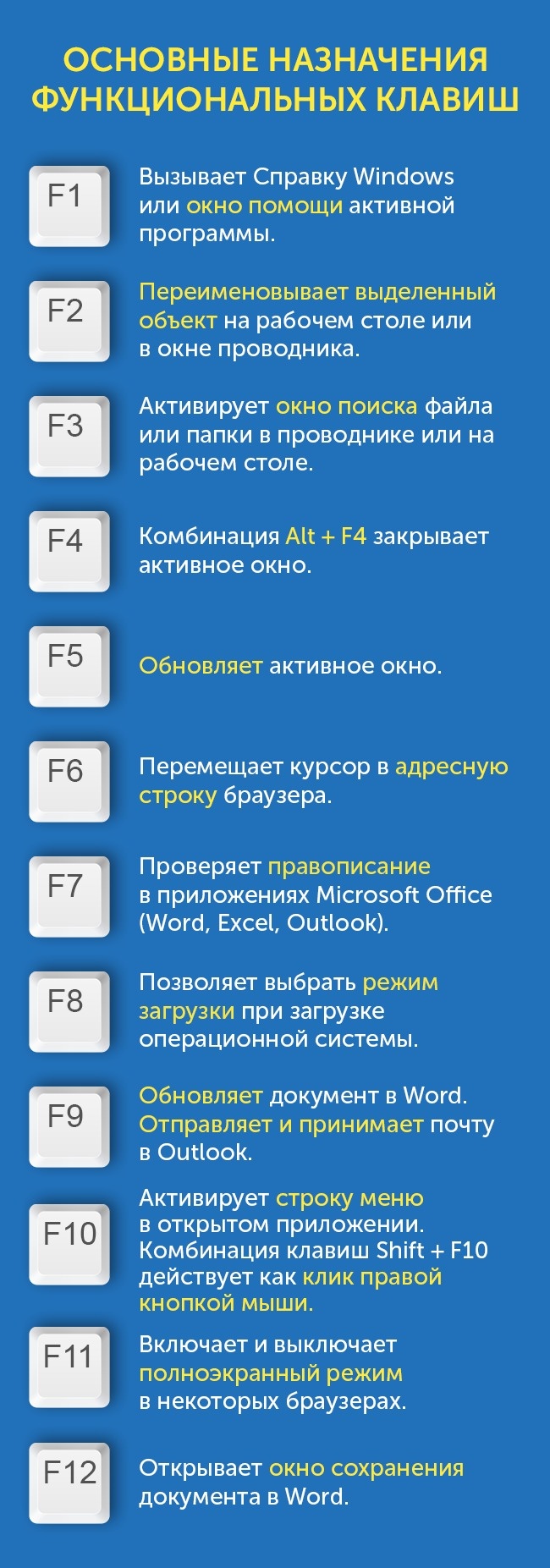 ОСНОВНЫЕ НАЗНАЧЕНИЯ ФУНКЦИОНАЛЬНЫХ КЛАВИШ

F1

Вызывает Справку Windows или окно помощи активной программы.

F2

Переименовывает выделенный объект на рабочем столе или в окне проводника.

F3

Активирует окно поиска файла или папки в проводнике или на рабочем столе.

F4

Комбинация Alt + F4 закрывает активное окно.

F5

Обновляет активное окно.

F6

Перемещает курсор в адресную строку браузера.

F7

Проверяет правописание в приложениях Microsoft Office (Word, Excel, Outlook).

F8

Позволяет выбрать режим загрузки при загрузке операционной системы.

F9

Обновляет документ в Word. Отправляет и принимает почту в Outlook.

F10

Активирует строку меню в открытом приложении. Комбинация клавиш Shift + F10 действует как клик правой кнопкой мыши.

F11

Включает и выключает полноэкранный режим в некоторых браузерах.

F12

Открывает окно сохранения документа в Word.